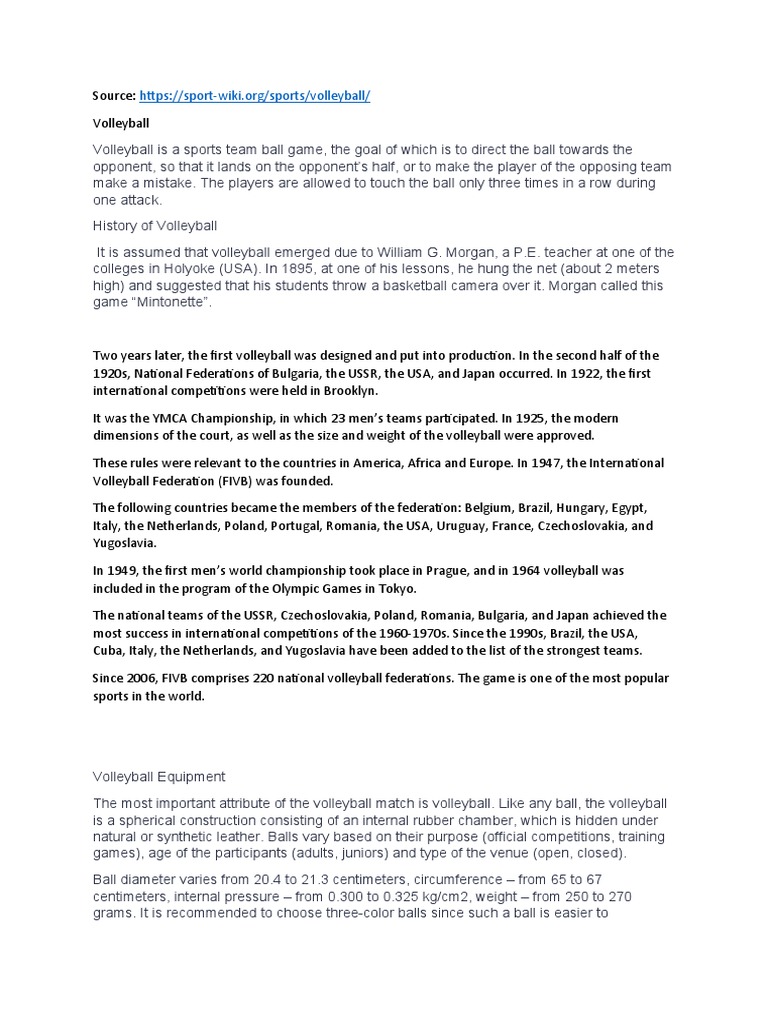 Source: https://sport-wiki.org/sports/volleyball/

Volleyball

Volleyball is a sports team ball game, the goal of which is to direct the ball towards the opponent, so that it lands on the opponent's half, or to make the player of the opposing team make a mistake. The players are allowed to touch the ball only three times in a row during one attack.

History of Volleyball

It is assumed that volleyball emerged due to William G. Morgan, a P.E. teacher at one of the colleges in Holyoke (USA). In 1895, at one of his lessons, he hung the net (about 2 meters high) and suggested that his students throw a basketball camera over it. Morgan called this game "Mintonette".

Two years later, the first volleyball was designed and put into production. In the second half of the 1920s, National Federations of Bulgaria, the USSR, the USA, and Japan occurred. In 1922, the first international competitions were held in Brooklyn.

It was the YMCA Championship, in which 23 men's teams participated. In 1925, the modern dimensions of the court, as well as the size and weight of the volleyball were approved.

These rules were relevant to the countries in America, Africa and Europe. In 1947, the International Volleyball Federation (FIVB) was founded.

The following countries became the members of the federation: Belgium, Brazil, Hungary, Egypt, Italy, the Netherlands, Poland, Portugal, Romania, the USA, Uruguay, France, Czechoslovakia, and Yugoslavia.

In 1949, the first men's world championship took place in Prague, and in 1964 volleyball was included in the program of the Olympic Games in Tokyo.

The national teams of the USSR, Czechoslovakia, Poland, Romania, Bulgaria, and Japan achieved the most success in international competitions of the 1960-1970s. Since the 1990s, Brazil, the USA, Cuba, Italy, the Netherlands, and Yugoslavia have been added to the list of the strongest teams.

Since 2006, FIVB comprises 220 national volleyball federations. The game is one of the most popular sports in the world.

Volleyball Equipment

The most important attribute of the volleyball match is volleyball. Like any ball, the volleyball is a spherical construction consisting of an internal rubber chamber, which is hidden under natural or synthetic leather. Balls vary based on their purpose (official competitions, training games), age of the participants (adults, juniors) and type of the venue (open, closed).

Ball diameter varies from 20.4 to 21.3 centimeters, circumference – from 65 to 67 centimeters, internal pressure – from 0.300 to 0.325 kg/cm2, weight – from 250 to 270 grams. It is recommended to choose three-color balls since such a ball is easier to